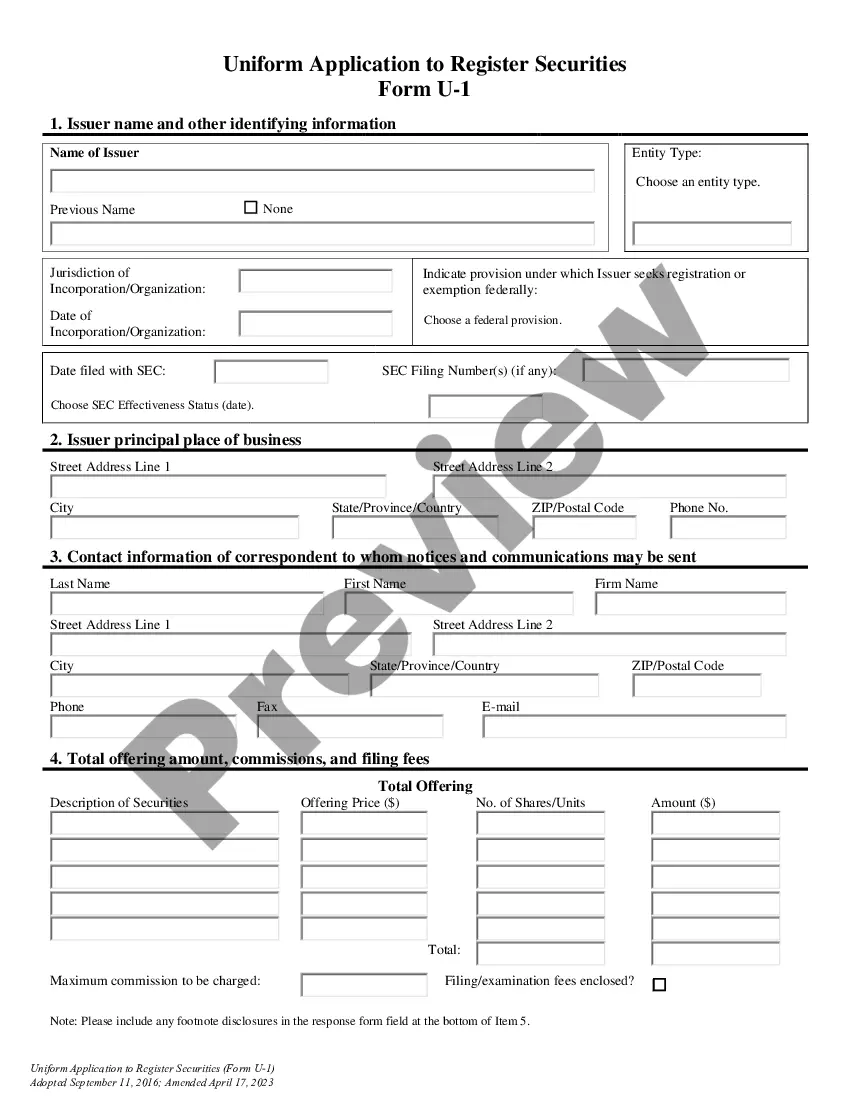 Uniform Application to Register Securities
Form U-1

1. Issuer name and other identifying information

Name of Issuer

Previous Name ☐ None

Entity Type:

Choose an entity type.

Jurisdiction of Incorporation/Organization:

Date of Incorporation/Organization:

Indicate provision under which Issuer seeks registration or exemption federally:

Choose a federal provision.

Date filed with SEC:

SEC Filing Number(s) (if any):

Choose SEC Effectiveness Status (date).

2. Issuer principal place of business

Street Address Line 1

Street Address Line 2

City

State/Province/Country

ZIP/Postal Code

Phone No.

3. Contact information of correspondent to whom notices and communications may be sent

Last Name

First Name

Firm Name

Street Address Line 1

Street Address Line 2

City

State/Province/Country

ZIP/Postal Code

Phone

Fax

E-mail

4. Total offering amount, commissions, and filing fees

Total Offering

Description of Securities

Offering Price ($)

No. of Shares/Units

Amount ($)

Total:

Maximum commission to be charged:

Filing/examination fees enclosed? ☐

Note: Please include any footnote disclosures in the response form field at the bottom of Item 5.

Preview

Uniform Application to Register Securities (Form U-1)
Adopted September 11, 2016; Amended April 17, 2023